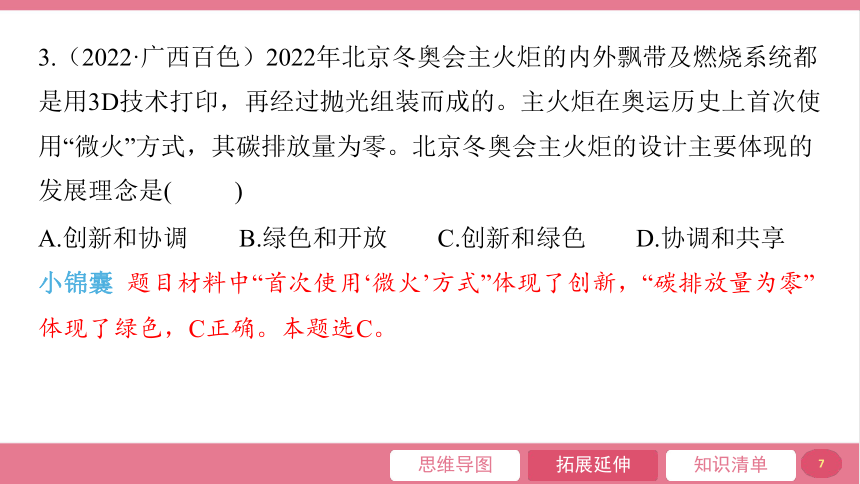 3.（2022·广西百色）2022年北京冬奥会主火炬的内外飘带及燃烧系统都是用3D技术打印，再经过抛光组装而成的。主火炬在奥运历史上首次使用“微火”方式，其碳排放量为零。北京冬奥会主火炬的设计主要体现的发展理念是(　　)

A.创新和协调　B.绿色和开放　C.创新和绿色　D.协调和共享

小锦囊 题目材料中“首次使用‘微火’方式”体现了创新，“碳排放量为零”体现了绿色，C正确。本题选C。

思维导图　拓展延伸　知识清单　7